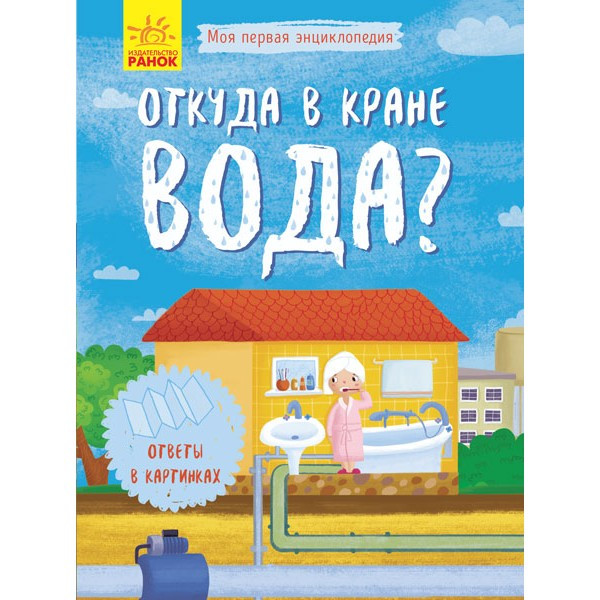 ИЗДАТЕЛЬСТВО
РАНОК

Моя первая энциклопедия

ОТКУДА В КРАНЕ
ВОДА?

ОТВЕТЫ
В КАРТИНКАХ